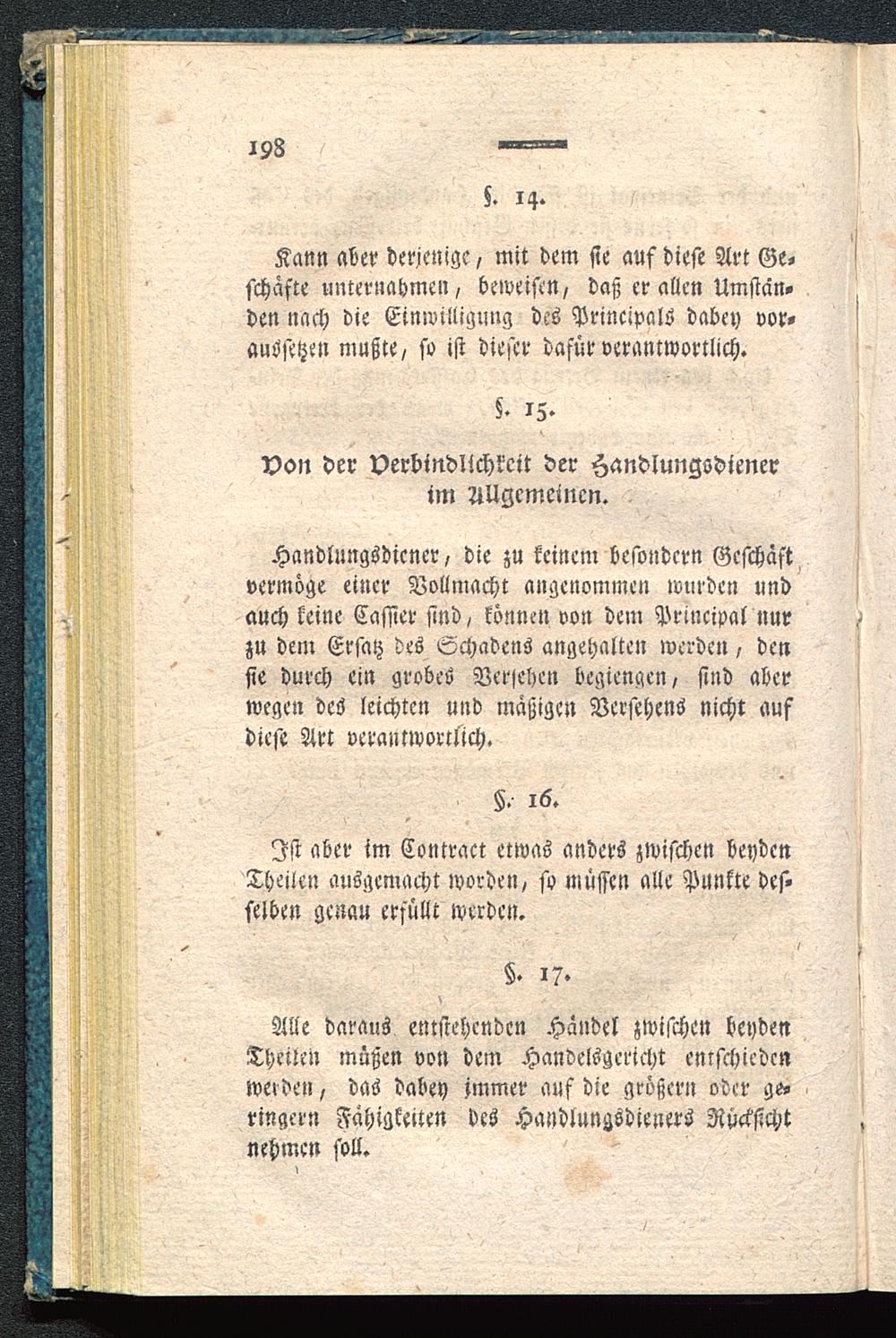 198

§. 14.

Kann aber derjenige, mit dem sie auf diese Art Geschäfte unternahmen, beweisen, daß er allen Umständen nach die Einwilligung des Principals dabey voraussetzen mußte, so ist dieser dafür verantwortlich.

§. 15.

Von der Verbindlichkeit der Handlungsdiener im Allgemeinen.

Handlungsdiener, die zu keinem besondern Geschäft vermöge einer Vollmacht angenommen wurden und auch keine Cassier sind, können von dem Principal nur zu dem Ersatz des Schadens angehalten werden, den sie durch ein grobes Versehen begiengen, sind aber wegen des leichten und mäßigen Versehens nicht auf diese Art verantwortlich.

§. 16.

Ist aber im Contract etwas anders zwischen beyden Theilen ausgemacht worden, so müssen alle Punkte desselben genau erfüllt werden.

§. 17.

Alle daraus entstehenden Händel zwischen beyden Theilen müßen von dem Handelsgericht entschieden werden, das dabey immer auf die größern oder geringern Fähigkeiten des Handlungsdieners Rücksicht nehmen soll.